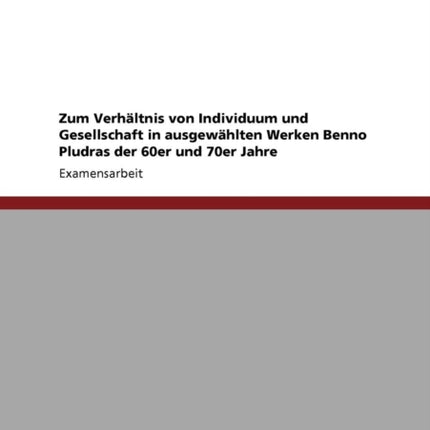 Zum Verhältnis von Individuum und Gesellschaft in ausgewählten Werken Benno Pludras der 60er und 70er Jahre

Examensarbeit